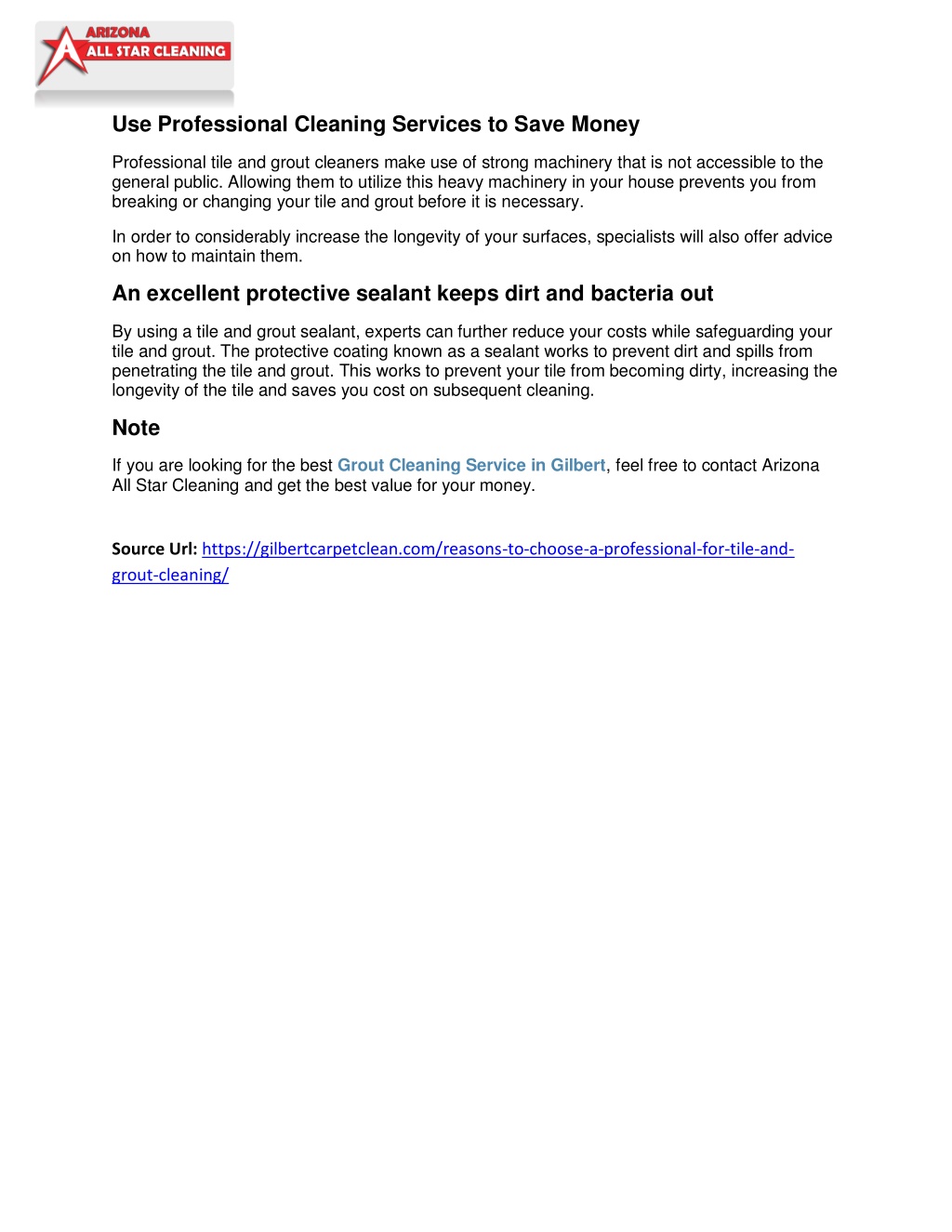 ARIZONA
ALL STAR CLEANING

Use Professional Cleaning Services to Save Money

Professional tile and grout cleaners make use of strong machinery that is not accessible to the general public. Allowing them to utilize this heavy machinery in your house prevents you from breaking or changing your tile and grout before it is necessary.

In order to considerably increase the longevity of your surfaces, specialists will also offer advice on how to maintain them.

An excellent protective sealant keeps dirt and bacteria out

By using a tile and grout sealant, experts can further reduce your costs while safeguarding your tile and grout. The protective coating known as a sealant works to prevent dirt and spills from penetrating the tile and grout. This works to prevent your tile from becoming dirty, increasing the longevity of the tile and saves you cost on subsequent cleaning.

Note

If you are looking for the best Grout Cleaning Service in Gilbert, feel free to contact Arizona All Star Cleaning and get the best value for your money.

Source Url: https://gilbertcarpetclean.com/reasons-to-choose-a-professional-for-tile-and-grout-cleaning/